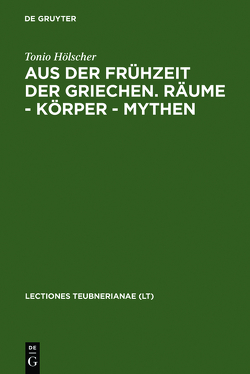 DE GRUYTER

Tonio Hölscher

AUS DER FRÜHZEIT DER GRIECHEN. RÄUME - KÖRPER - MYTHEN

LECTIONES TEUBNERIANAE (LT)

DE
G